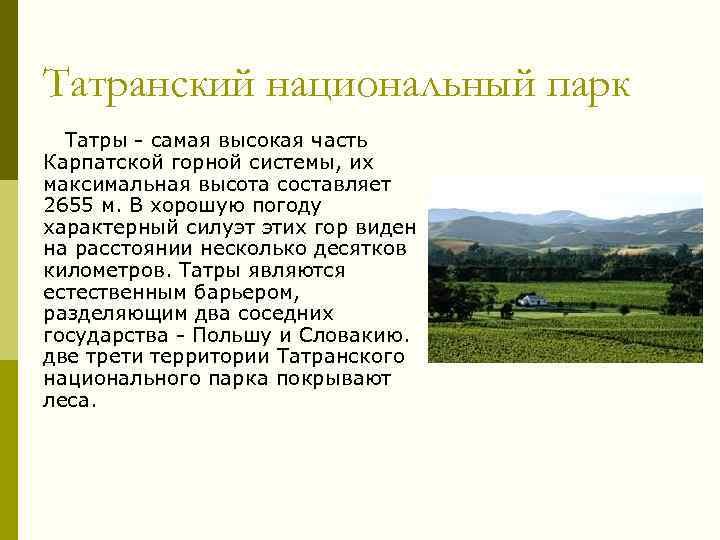 Татранский национальный парк

Татры - самая высокая часть Карпатской горной системы, их максимальная высота составляет 2655 м. В хорошую погоду характерный силуэт этих гор виден на расстоянии несколько десятков километров. Татры являются естественным барьером, разделяющим два соседних государства - Польшу и Словакию. две трети территории Татранского национального парка покрывают леса.